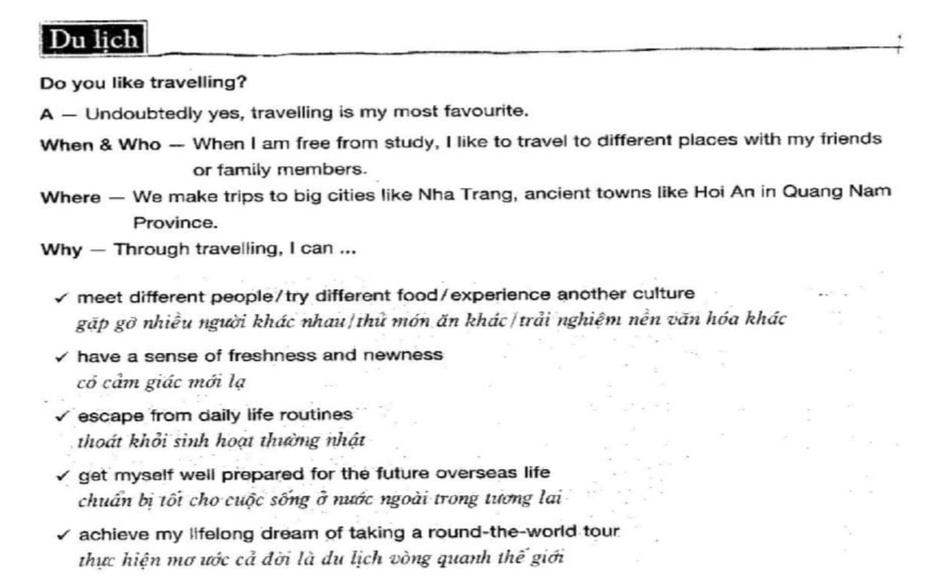 Du lịch

Do you like travelling?

A — Undoubtedly yes, travelling is my most favourite.

When & Who — When I am free from study, I like to travel to different places with my friends or family members.

Where — We make trips to big cities like Nha Trang, ancient towns like Hoi An in Quang Nam Province.

Why — Through travelling, I can ...

✓ meet different people/try different food/experience another culture
gặp gỡ nhiều người khác nhau/thử món ăn khác/trải nghiệm nền văn hóa khác

✓ have a sense of freshness and newness
có cảm giác mới lạ

✓ escape from daily life routines
thoát khỏi sinh hoạt thường nhật

✓ get myself well prepared for the future overseas life
chuẩn bị tốt cho cuộc sống ở nước ngoài trong tương lai

✓ achieve my lifelong dream of taking a round-the-world tour
thực hiện mơ ước cả đời là du lịch vòng quanh thế giới